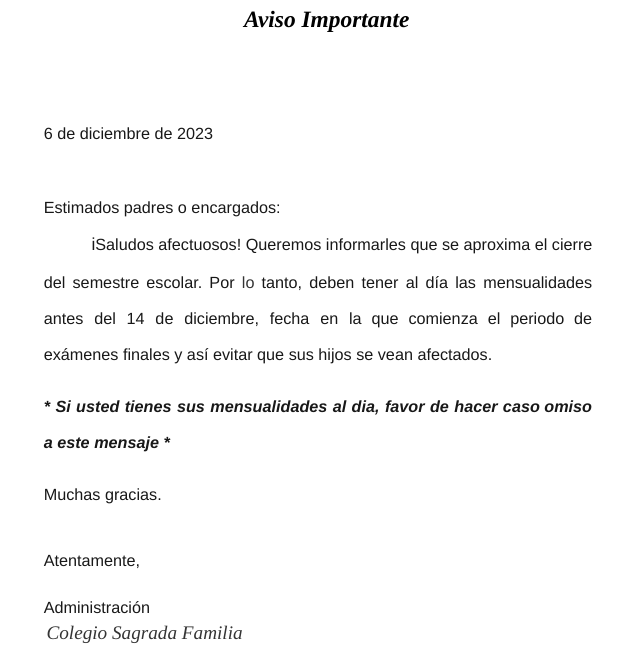 Aviso Importante

6 de diciembre de 2023

Estimados padres o encargados:

¡Saludos afectuosos! Queremos informarles que se aproxima el cierre del semestre escolar. Por lo tanto, deben tener al día las mensualidades antes del 14 de diciembre, fecha en la que comienza el periodo de exámenes finales y así evitar que sus hijos se vean afectados.

* Si usted tienes sus mensualidades al dia, favor de hacer caso omiso a este mensaje *

Muchas gracias.

Atentamente,

Administración
Colegio Sagrada Familia